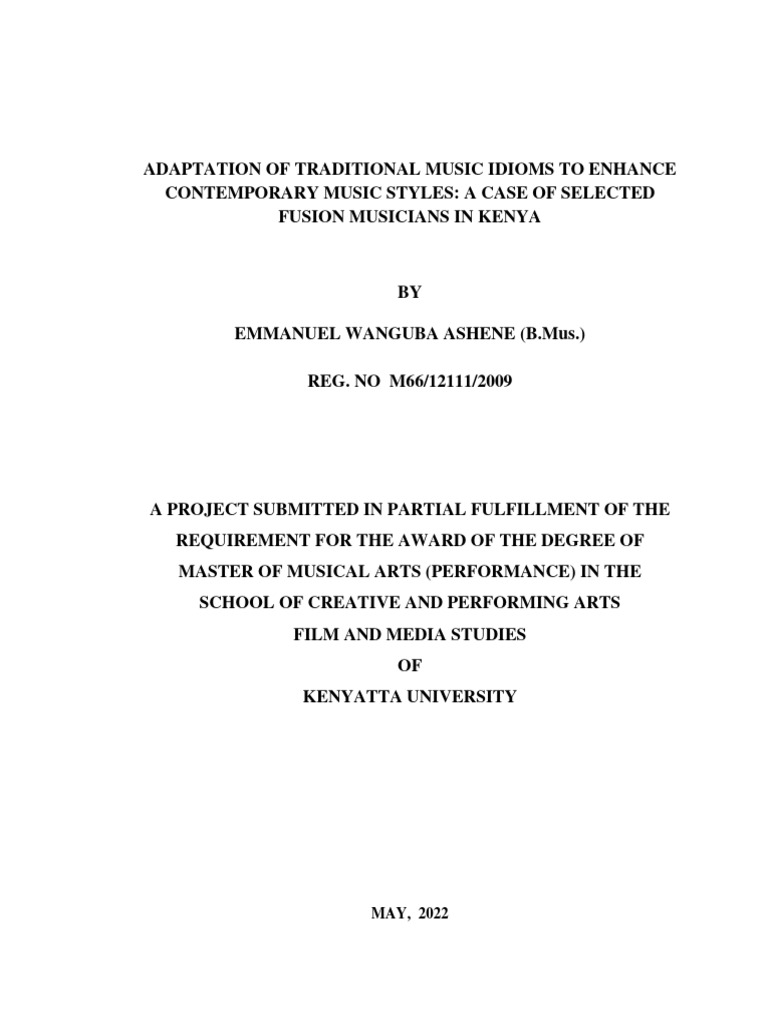 ADAPTATION OF TRADITIONAL MUSIC IDIOMS TO ENHANCE CONTEMPORARY MUSIC STYLES: A CASE OF SELECTED FUSION MUSICIANS IN KENYA

BY

EMMANUEL WANGUBA ASHENE (B.Mus.)

REG. NO M66/12111/2009

A PROJECT SUBMITTED IN PARTIAL FULFILLMENT OF THE REQUIREMENT FOR THE AWARD OF THE DEGREE OF MASTER OF MUSICAL ARTS (PERFORMANCE) IN THE SCHOOL OF CREATIVE AND PERFORMING ARTS FILM AND MEDIA STUDIES OF KENYATTA UNIVERSITY

MAY, 2022